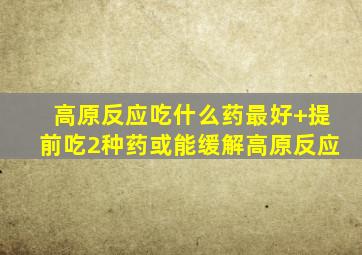 高原反应吃什么药最好+提前吃2种药或能缓解高原反应